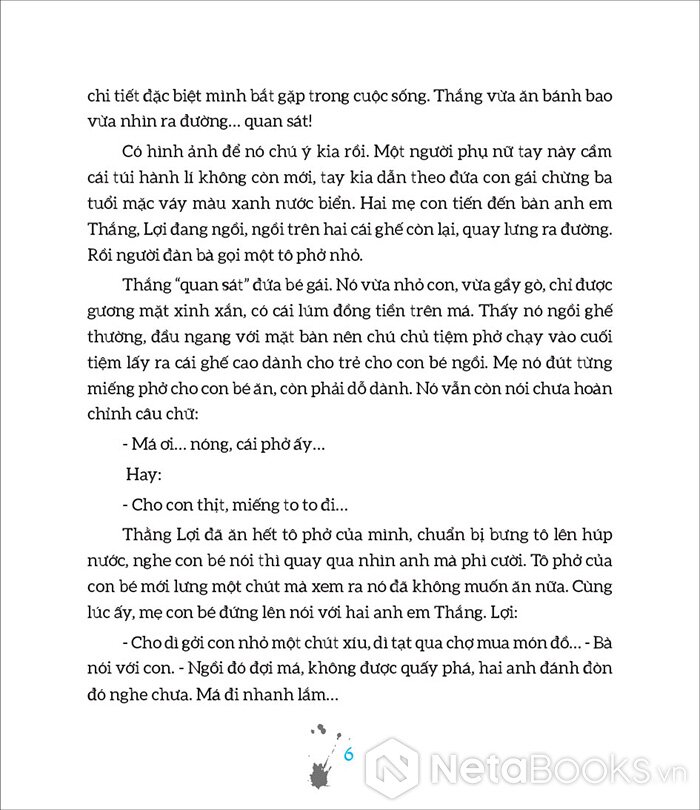 chi tiết đặc biệt mình bắt gặp trong cuộc sống. Thắng vừa ăn bánh bao vừa nhìn ra đường... quan sát!

Có hình ảnh để nó chú ý kia rồi. Một người phụ nữ tay này cầm cái túi hành lí không còn mới, tay kia dẫn theo đứa con gái chừng ba tuổi mặc váy màu xanh nước biển. Hai mẹ con tiến đến bàn anh em Thắng, Lợi đang ngồi, ngồi trên hai cái ghế còn lại, quay lưng ra đường. Rồi người đàn bà gọi một tô phở nhỏ.

Thắng "quan sát" đứa bé gái. Nó vừa nhỏ con, vừa gầy gò, chỉ được gương mặt xinh xắn, có cái lúm đồng tiền trên má. Thấy nó ngồi ghế thường, đầu ngang với mặt bàn nên chú chủ tiệm phở chạy vào cuối tiệm lấy ra cái ghế cao dành cho trẻ cho con bé ngồi. Mẹ nó đút từng miếng phở cho con bé ăn, còn phải dỗ dành. Nó vẫn còn nói chưa hoàn chỉnh câu chữ:

- Má ơi... nóng, cái phở ấy...

Hay:

- Cho con thịt, miếng to to đi...

Thằng Lợi đã ăn hết tô phở của mình, chuẩn bị bưng tô lên húp nước, nghe con bé nói thì quay qua nhìn anh mà phì cười. Tô phở của con bé mới lưng một chút mà xem ra nó đã không muốn ăn nữa. Cùng lúc ấy, mẹ con bé đứng lên nói với hai anh em Thắng. Lợi:

- Cho dì gởi con nhỏ một chút xíu, dì tạt qua chợ mua món đồ... - Bà nói với con. - Ngồi đó đợi má, không được quấy phá, hai anh đánh đòn đó nghe chưa. Má đi nhanh lắm...

6

NetaBOOKS.vn